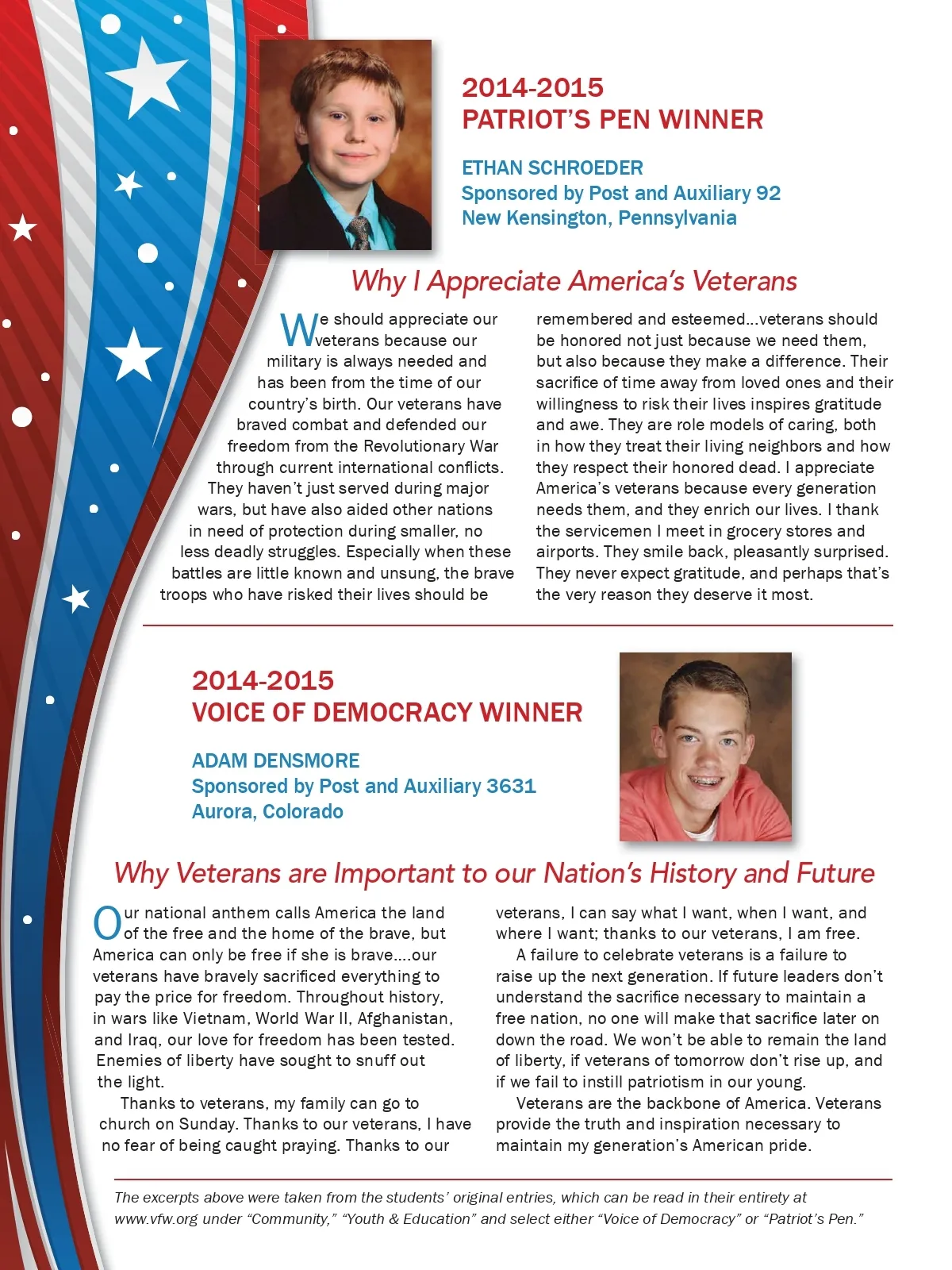 2014-2015
PATRIOT'S PEN WINNER

ETHAN SCHROEDER
Sponsored by Post and Auxiliary 92
New Kensington, Pennsylvania

Why I Appreciate America's Veterans

We should appreciate our veterans because our military is always needed and has been from the time of our country's birth. Our veterans have braved combat and defended our freedom from the Revolutionary War through current international conflicts. They haven't just served during major wars, but have also aided other nations in need of protection during smaller, no less deadly struggles. Especially when these battles are little known and unsung, the brave troops who have risked their lives should be remembered and esteemed...veterans should be honored not just because we need them, but also because they make a difference. Their sacrifice of time away from loved ones and their willingness to risk their lives inspires gratitude and awe. They are role models of caring, both in how they treat their living neighbors and how they respect their honored dead. I appreciate America's veterans because every generation needs them, and they enrich our lives. I thank the servicemen I meet in grocery stores and airports. They smile back, pleasantly surprised. They never expect gratitude, and perhaps that's the very reason they deserve it most.

2014-2015
VOICE OF DEMOCRACY WINNER

ADAM DENSMORE
Sponsored by Post and Auxiliary 3631
Aurora, Colorado

Why Veterans are Important to our Nation's History and Future

Our national anthem calls America the land of the free and the home of the brave, but America can only be free if she is brave....our veterans have bravely sacrificed everything to pay the price for freedom. Throughout history, in wars like Vietnam, World War II, Afghanistan, and Iraq, our love for freedom has been tested. Enemies of liberty have sought to snuff out the light.

Thanks to veterans, my family can go to church on Sunday. Thanks to our veterans, I have no fear of being caught praying. Thanks to our veterans, I can say what I want, when I want, and where I want; thanks to our veterans, I am free.

A failure to celebrate veterans is a failure to raise up the next generation. If future leaders don't understand the sacrifice necessary to maintain a free nation, no one will make that sacrifice later on down the road. We won't be able to remain the land of liberty, if veterans of tomorrow don't rise up, and if we fail to instill patriotism in our young.

Veterans are the backbone of America. Veterans provide the truth and inspiration necessary to maintain my generation's American pride.

The excerpts above were taken from the students' original entries, which can be read in their entirety at www.vfw.org under "Community," "Youth & Education" and select either "Voice of Democracy" or "Patriot's Pen."